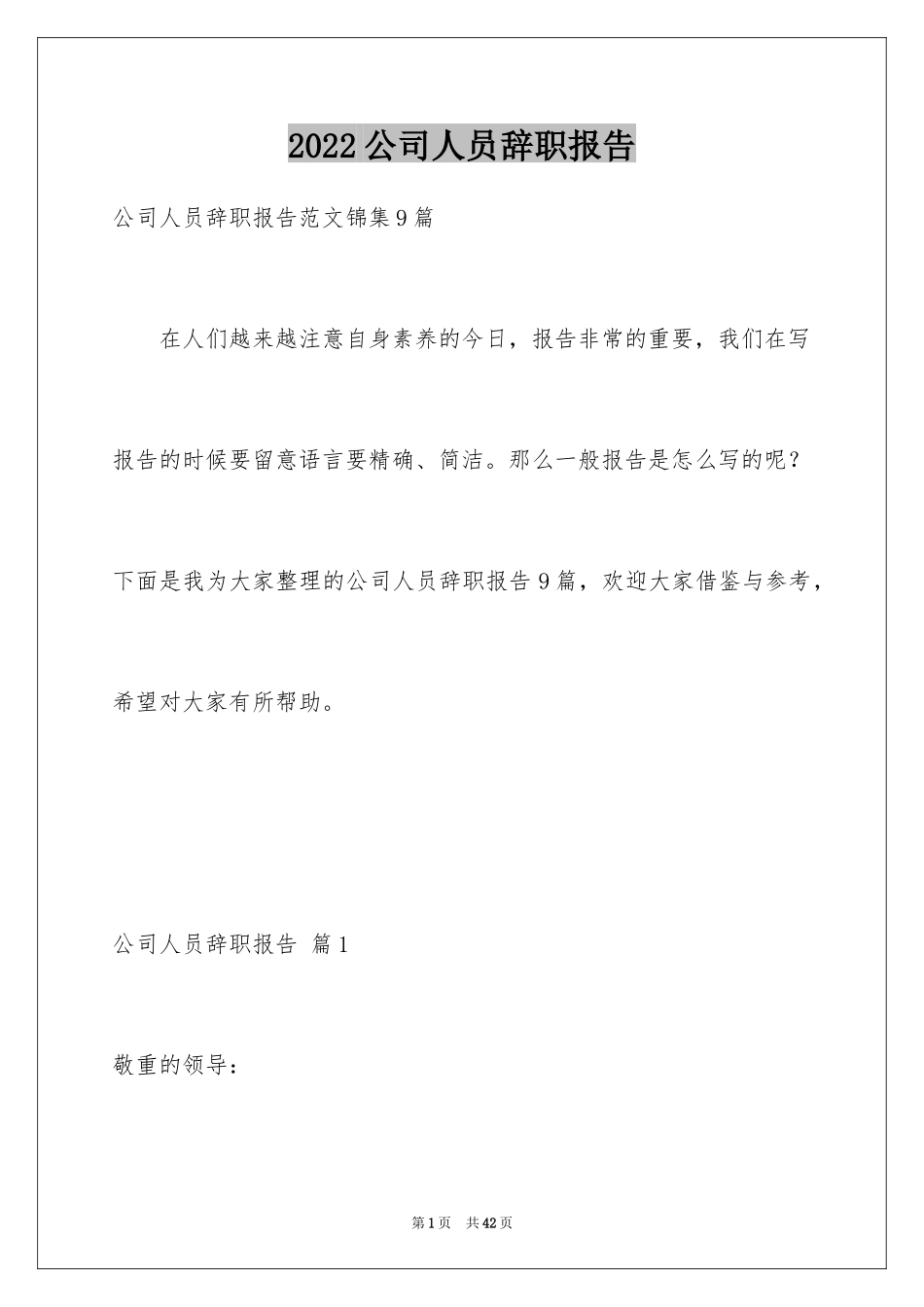 2022公司人员辞职报告

公司人员辞职报告范文锦集9篇

在人们越来越注意自身素养的今日，报告非常的重要，我们在写报告的时候要留意语言要精确、简洁。那么一般报告是怎么写的呢？下面是我为大家整理的公司人员辞职报告9篇，欢迎大家借鉴与参考，希望对大家有所帮助。

公司人员辞职报告 篇1

敬重的领导：

第1页 共42页